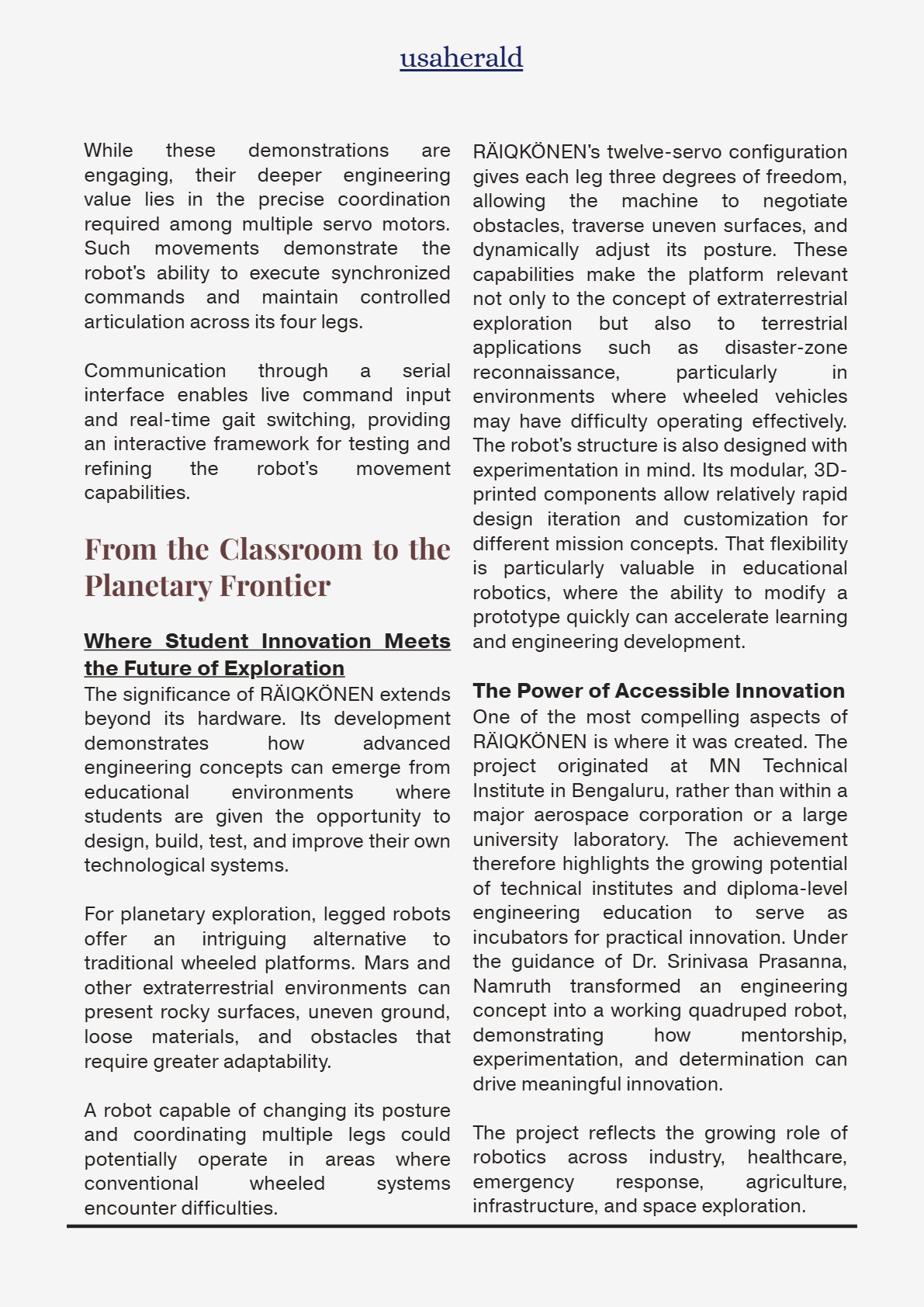 usaherald

While these demonstrations are engaging, their deeper engineering value lies in the precise coordination required among multiple servo motors. Such movements demonstrate the robot's ability to execute synchronized commands and maintain controlled articulation across its four legs.

Communication through a serial interface enables live command input and real-time gait switching, providing an interactive framework for testing and refining the robot's movement capabilities.

From the Classroom to the Planetary Frontier

Where Student Innovation Meets the Future of Exploration

The significance of RÄIQKÖNEN extends beyond its hardware. Its development demonstrates how advanced engineering concepts can emerge from educational environments where students are given the opportunity to design, build, test, and improve their own technological systems.

For planetary exploration, legged robots offer an intriguing alternative to traditional wheeled platforms. Mars and other extraterrestrial environments can present rocky surfaces, uneven ground, loose materials, and obstacles that require greater adaptability.

A robot capable of changing its posture and coordinating multiple legs could potentially operate in areas where conventional wheeled systems encounter difficulties.

RÄIQKÖNEN's twelve-servo configuration gives each leg three degrees of freedom, allowing the machine to negotiate obstacles, traverse uneven surfaces, and dynamically adjust its posture. These capabilities make the platform relevant not only to the concept of extraterrestrial exploration but also to terrestrial applications such as disaster-zone reconnaissance, particularly in environments where wheeled vehicles may have difficulty operating effectively. The robot's structure is also designed with experimentation in mind. Its modular, 3D-printed components allow relatively rapid design iteration and customization for different mission concepts. That flexibility is particularly valuable in educational robotics, where the ability to modify a prototype quickly can accelerate learning and engineering development.

The Power of Accessible Innovation

One of the most compelling aspects of RÄIQKÖNEN is where it was created. The project originated at MN Technical Institute in Bengaluru, rather than within a major aerospace corporation or a large university laboratory. The achievement therefore highlights the growing potential of technical institutes and diploma-level engineering education to serve as incubators for practical innovation. Under the guidance of Dr. Srinivasa Prasanna, Namruth transformed an engineering concept into a working quadruped robot, demonstrating how mentorship, experimentation, and determination can drive meaningful innovation.

The project reflects the growing role of robotics across industry, healthcare, emergency response, agriculture, infrastructure, and space exploration.